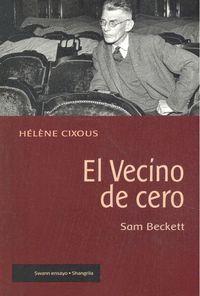 HÉLÈNE CIXOUS

El Vecino de cero

Sam Beckett

Swann ensayo • Shangrila